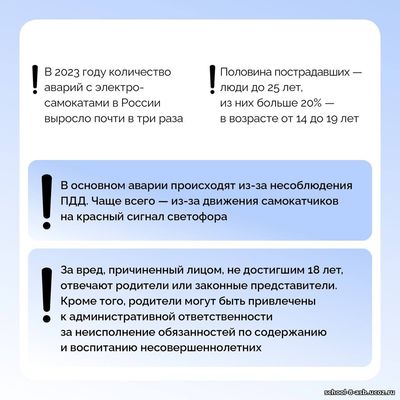 ! В 2023 году количество аварий с электросамокатами в России выросло почти в три раза

! Половина пострадавших — люди до 25 лет, из них больше 20% — в возрасте от 14 до 19 лет

! В основном аварии происходят из-за несоблюдения ПДД. Чаще всего — из-за движения самокатчиков на красный сигнал светофора

! За вред, причиненный лицом, не достигшим 18 лет, отвечают родители или законные представители. Кроме того, родители могут быть привлечены к административной ответственности за неисполнение обязанностей по содержанию и воспитанию несовершеннолетних

school-8-asb.ucoz.ru